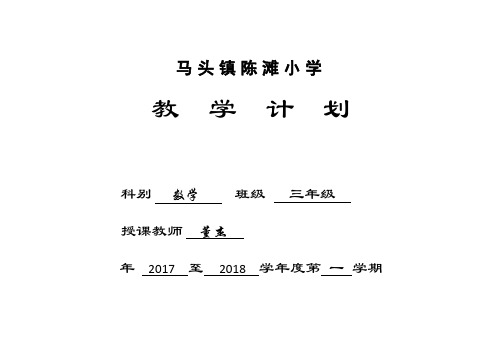 马头镇陈滩小学

教 学 计 划

科别 数学 班级 三年级

授课教师 董杰

年 2017 至 2018 学年度第 一 学期